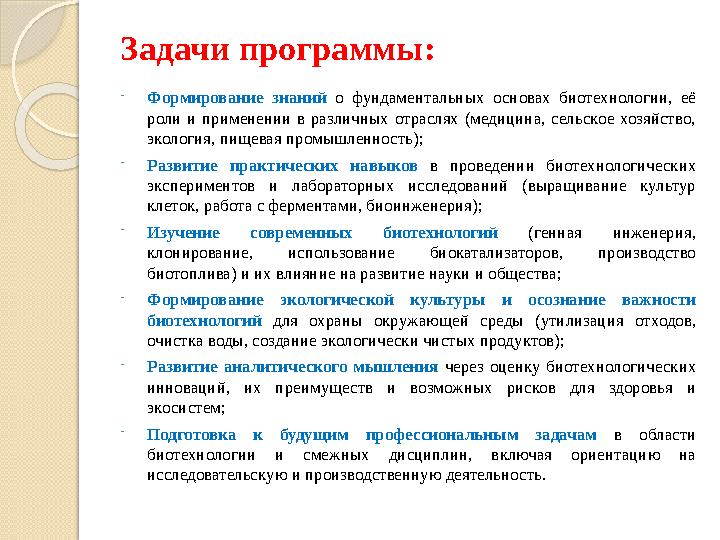 Задачи программы:

- Формирование знаний о фундаментальных основах биотехнологии, её роли и применении в различных отраслях (медицина, сельское хозяйство, экология, пищевая промышленность);

- Развитие практических навыков в проведении биотехнологических экспериментов и лабораторных исследований (выращивание культур клеток, работа с ферментами, биоинженерия);

- Изучение современных биотехнологий (генная инженерия, клонирование, использование биокатализаторов, производство биотоплива) и их влияние на развитие науки и общества;

- Формирование экологической культуры и осознание важности биотехнологий для охраны окружающей среды (утилизация отходов, очистка воды, создание экологически чистых продуктов);

- Развитие аналитического мышления через оценку биотехнологических инноваций, их преимуществ и возможных рисков для здоровья и экосистем;

- Подготовка к будущим профессиональным задачам в области биотехнологии и смежных дисциплин, включая ориентацию на исследовательскую и производственную деятельность.